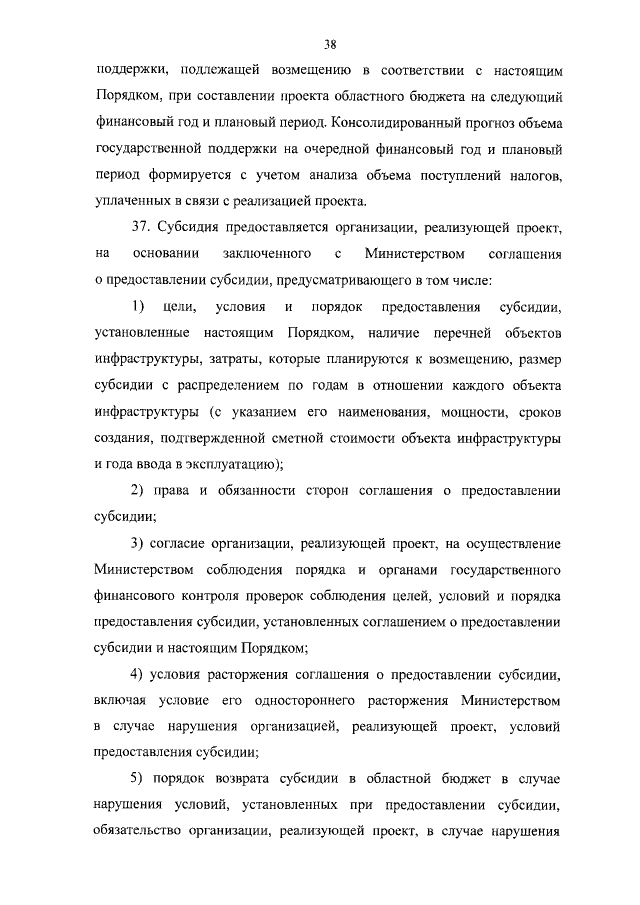 38

поддержки, подлежащей возмещению в соответствии с настоящим Порядком, при составлении проекта областного бюджета на следующий финансовый год и плановый период. Консолидированный прогноз объема государственной поддержки на очередной финансовый год и плановый период формируется с учетом анализа объема поступлений налогов, уплаченных в связи с реализацией проекта.

37. Субсидия предоставляется организации, реализующей проект, на основании заключенного с Министерством соглашения о предоставлении субсидии, предусматривающего в том числе:

1) цели, условия и порядок предоставления субсидии, установленные настоящим Порядком, наличие перечней объектов инфраструктуры, затраты, которые планируются к возмещению, размер субсидии с распределением по годам в отношении каждого объекта инфраструктуры (с указанием его наименования, мощности, сроков создания, подтвержденной сметной стоимости объекта инфраструктуры и года ввода в эксплуатацию);

2) права и обязанности сторон соглашения о предоставлении субсидии;

3) согласие организации, реализующей проект, на осуществление Министерством соблюдения порядка и органами государственного финансового контроля проверок соблюдения целей, условий и порядка предоставления субсидии, установленных соглашением о предоставлении субсидии и настоящим Порядком;

4) условия расторжения соглашения о предоставлении субсидии, включая условие его одностороннего расторжения Министерством в случае нарушения организацией, реализующей проект, условий предоставления субсидии;

5) порядок возврата субсидии в областной бюджет в случае нарушения условий, установленных при предоставлении субсидии, обязательство организации, реализующей проект, в случае нарушения